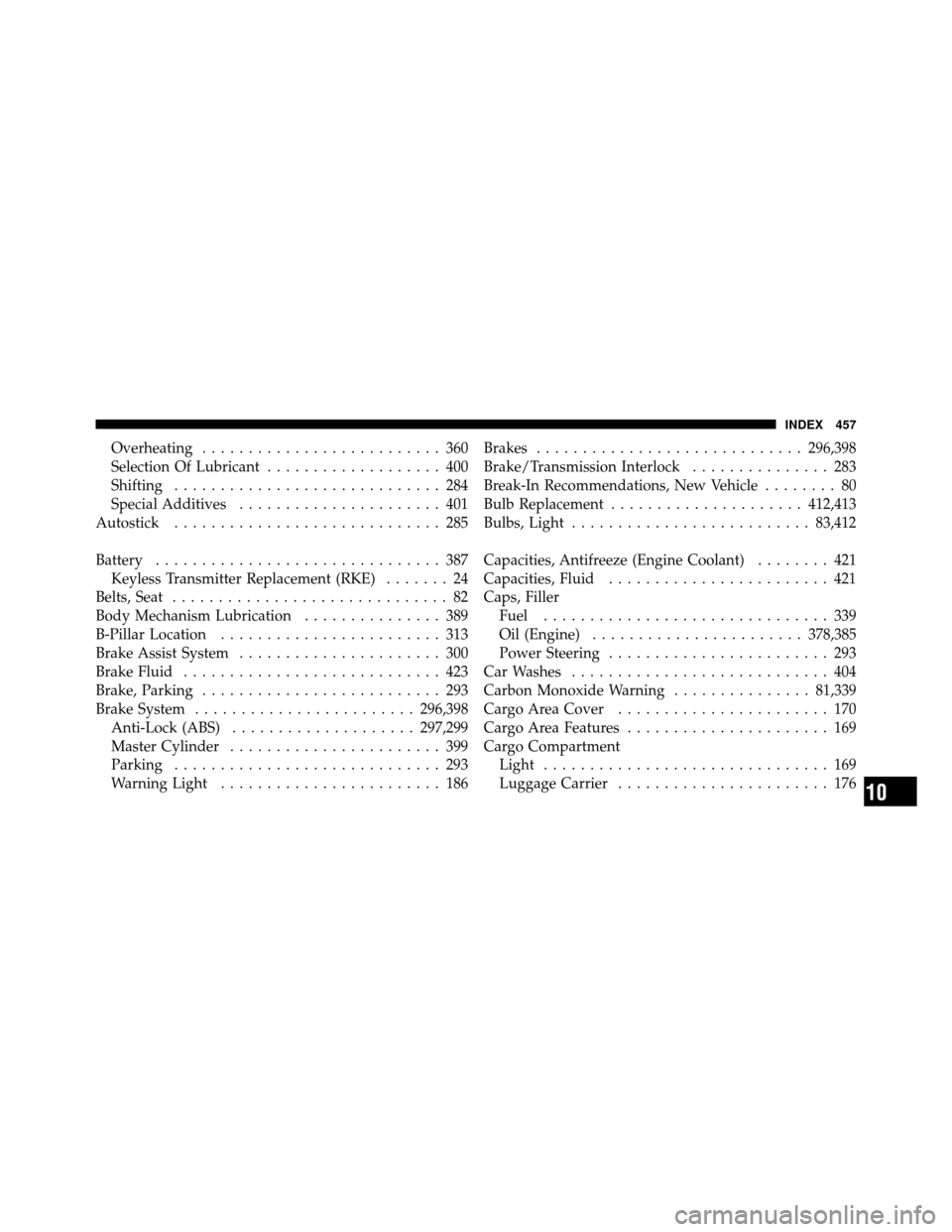 INDEX 457

Overheating . . . . . . . . . . . . . . . . . . . . . . . . . . 360
Selection Of Lubricant . . . . . . . . . . . . . . . . . . . 400
Shifting . . . . . . . . . . . . . . . . . . . . . . . . . . . . . 284
Special Additives . . . . . . . . . . . . . . . . . . . . . . 401
Autostick . . . . . . . . . . . . . . . . . . . . . . . . . . . . . 285

Battery . . . . . . . . . . . . . . . . . . . . . . . . . . . . . . . 387
Keyless Transmitter Replacement (RKE) . . . . . . . 24
Belts, Seat . . . . . . . . . . . . . . . . . . . . . . . . . . . . . . 82
Body Mechanism Lubrication . . . . . . . . . . . . . . . 389
B-Pillar Location . . . . . . . . . . . . . . . . . . . . . . . . 313
Brake Assist System . . . . . . . . . . . . . . . . . . . . . . 300
Brake Fluid . . . . . . . . . . . . . . . . . . . . . . . . . . . . 423
Brake, Parking . . . . . . . . . . . . . . . . . . . . . . . . . . 293
Brake System . . . . . . . . . . . . . . . . . . . . . . . . 296,398
Anti-Lock (ABS) . . . . . . . . . . . . . . . . . . . . 297,299
Master Cylinder . . . . . . . . . . . . . . . . . . . . . . . 399
Parking . . . . . . . . . . . . . . . . . . . . . . . . . . . . . 293
Warning Light . . . . . . . . . . . . . . . . . . . . . . . . 186

Brakes . . . . . . . . . . . . . . . . . . . . . . . . . . . . . 296,398
Brake/Transmission Interlock . . . . . . . . . . . . . . . 283
Break-In Recommendations, New Vehicle . . . . . . . . 80
Bulb Replacement . . . . . . . . . . . . . . . . . . . . . 412,413
Bulbs, Light . . . . . . . . . . . . . . . . . . . . . . . . . . 83,412

Capacities, Antifreeze (Engine Coolant) . . . . . . . . 421
Capacities, Fluid . . . . . . . . . . . . . . . . . . . . . . . . 421
Caps, Filler
Fuel . . . . . . . . . . . . . . . . . . . . . . . . . . . . . . . 339
Oil (Engine) . . . . . . . . . . . . . . . . . . . . . . . 378,385
Power Steering . . . . . . . . . . . . . . . . . . . . . . . . 293
Car Washes . . . . . . . . . . . . . . . . . . . . . . . . . . . . 404
Carbon Monoxide Warning . . . . . . . . . . . . . . . 81,339
Cargo Area Cover . . . . . . . . . . . . . . . . . . . . . . . 170
Cargo Area Features . . . . . . . . . . . . . . . . . . . . . . 169
Cargo Compartment
Light . . . . . . . . . . . . . . . . . . . . . . . . . . . . . . . 169
Luggage Carrier . . . . . . . . . . . . . . . . . . . . . . . 176

10